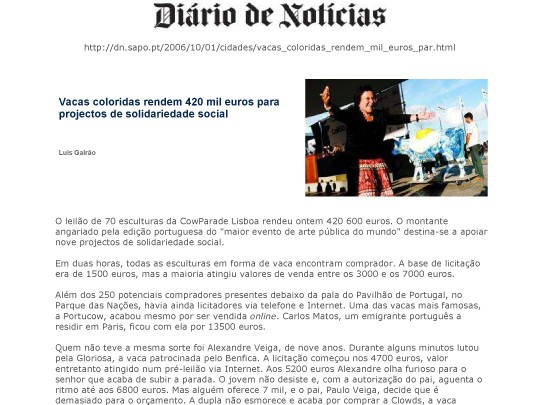 Diário de Notícias

http://dn.sapo.pt/2006/10/01/cidades/vacas_coloridas_rendem_mil_euros_par.html

Vacas coloridas rendem 420 mil euros para projectos de solidariedade social

Luís Galrão

O leilão de 70 esculturas da CowParade Lisboa rendeu ontem 420 600 euros. O montante angariado pela edição portuguesa do "maior evento de arte pública do mundo" destina-se a apoiar nove projectos de solidariedade social.

Em duas horas, todas as esculturas em forma de vaca encontram comprador. A base de licitação era de 1500 euros, mas a maioria atingiu valores de venda entre os 3000 e os 7000 euros.

Além dos 250 potenciais compradores presentes debaixo da pala do Pavilhão de Portugal, no Parque das Nações, havia ainda licitadores via telefone e Internet. Uma das vacas mais famosas, a Portucow, acabou mesmo por ser vendida online. Carlos Matos, um emigrante português a residir em Paris, ficou com ela por 13500 euros.

Quem não teve a mesma sorte foi Alexandre Veiga, de nove anos. Durante alguns minutos lutou pela Gloriosa, a vaca patrocinada pelo Benfica. A licitação começou nos 4700 euros, valor entretanto atingido num pré-leilão via Internet. Aos 5200 euros Alexandre olha furioso para o senhor que acaba de subir a parada. O jovem não desiste e, com a autorização do pai, aguenta o ritmo até aos 6800 euros. Mas alguém oferece 7 mil, e o pai, Paulo Veiga, decide que é demasiado para o orçamento. A dupla não esmorece e acaba por comprar a Clowds, a vaca